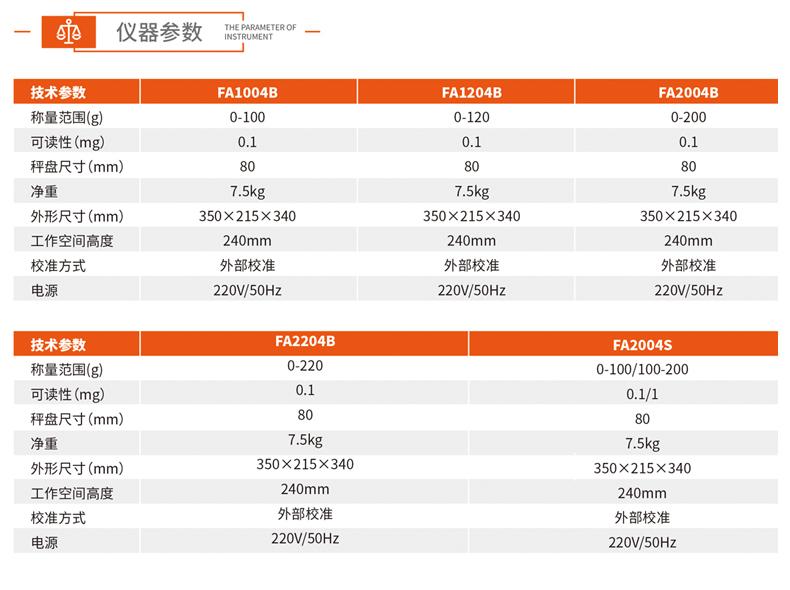 仪器参数

THE PARAMETER OF INSTRUMENT

| 技术参数 | FA1004B | FA1204B | FA2004B |
|---|---|---|---|
| 称量范围(g) | 0-100 | 0-120 | 0-200 |
| 可读性(mg) | 0.1 | 0.1 | 0.1 |
| 秤盘尺寸(mm) | 80 | 80 | 80 |
| 净重 | 7.5kg | 7.5kg | 7.5kg |
| 外形尺寸(mm) | 350×215×340 | 350×215×340 | 350×215×340 |
| 工作空间高度 | 240mm | 240mm | 240mm |
| 校准方式 | 外部校准 | 外部校准 | 外部校准 |
| 电源 | 220V/50Hz | 220V/50Hz | 220V/50Hz |

| 技术参数 | FA2204B | FA2004S |
|---|---|---|
| 称量范围(g) | 0-220 | 0-100/100-200 |
| 可读性(mg) | 0.1 | 0.1/1 |
| 秤盘尺寸(mm) | 80 | 80 |
| 净重 | 7.5kg | 7.5kg |
| 外形尺寸(mm) | 350×215×340 | 350×215×340 |
| 工作空间高度 | 240mm | 240mm |
| 校准方式 | 外部校准 | 外部校准 |
| 电源 | 220V/50Hz | 220V/50Hz |